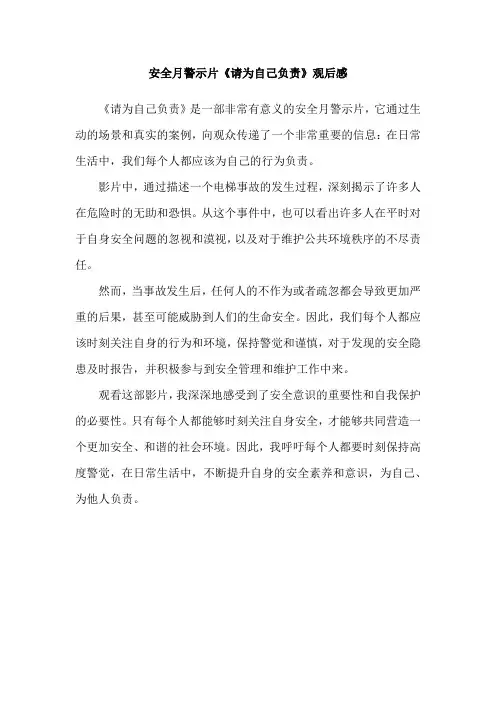 安全月警示片《请为自己负责》观后感

《请为自己负责》是一部非常有意义的安全月警示片，它通过生动的场景和真实的案例，向观众传递了一个非常重要的信息：在日常生活中，我们每个人都应该为自己的行为负责。

影片中，通过描述一个电梯事故的发生过程，深刻揭示了许多人在危险时的无助和恐惧。从这个事件中，也可以看出许多人在平时对于自身安全问题的忽视和漠视，以及对于维护公共环境秩序的不尽责任。

然而，当事故发生后，任何人的不作为或者疏忽都会导致更加严重的后果，甚至可能威胁到人们的生命安全。因此，我们每个人都应该时刻关注自身的行为和环境，保持警觉和谨慎，对于发现的安全隐患及时报告，并积极参与到安全管理和维护工作中来。

观看这部影片，我深深地感受到了安全意识的重要性和自我保护的必要性。只有每个人都能够时刻关注自身安全，才能够共同营造一个更加安全、和谐的社会环境。因此，我呼吁每个人都要时刻保持高度警觉，在日常生活中，不断提升自身的安全素养和意识，为自己、为他人负责。